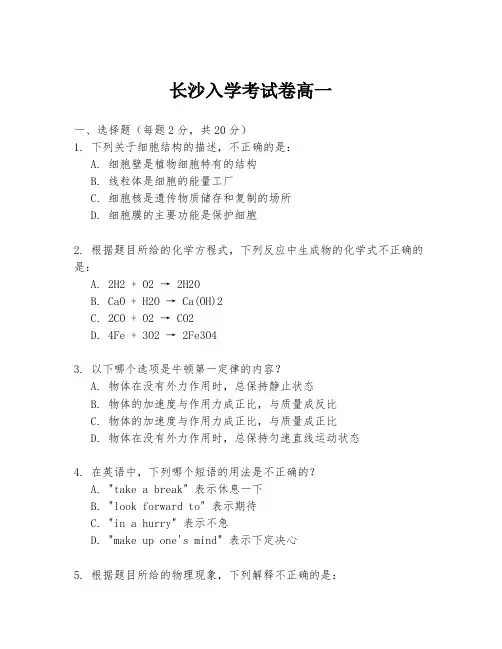 长沙入学考试卷高一

一、选择题（每题 2 分，共 20 分）
1. 下列关于细胞结构的描述，不正确的是：
A. 细胞壁是植物细胞特有的结构
B. 线粒体是细胞的能量工厂
C. 细胞核是遗传物质储存和复制的场所
D. 细胞膜的主要功能是保护细胞

2. 根据题目所给的化学方程式，下列反应中生成物的化学式不正确的是：
A. 2H2 + O2 → 2H2O
B. CaO + H2O → Ca(OH)2
C. 2CO + O2 → CO2
D. 4Fe + 3O2 → 2Fe3O4

3. 以下哪个选项是牛顿第一定律的内容？
A. 物体在没有外力作用时，总保持静止状态
B. 物体的加速度与作用力成正比，与质量成反比
C. 物体的加速度与作用力成正比，与质量成正比
D. 物体在没有外力作用时，总保持匀速直线运动状态

4. 在英语中，下列哪个短语的用法是不正确的？
A. "take a break" 表示休息一下
B. "look forward to" 表示期待
C. "in a hurry" 表示不急
D. "make up one's mind" 表示下定决心

5. 根据题目所给的物理现象，下列解释不正确的是：